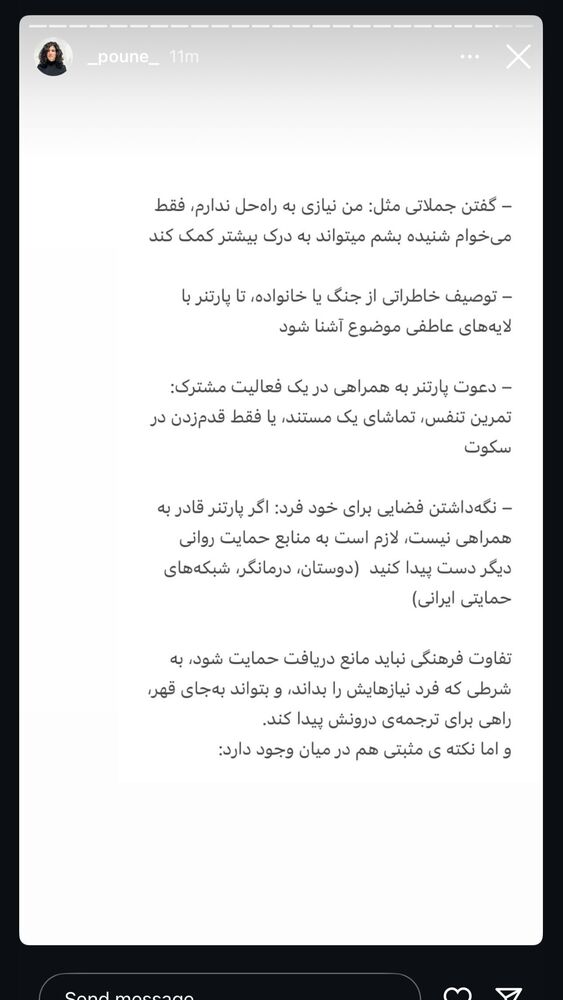 _poune_ 11m

– گفتن جملاتی مثل: من نیازی به راه‌حل ندارم، فقط می‌خوام شنیده بشم میتواند به درک بیشتر کمک کند

– توصیف خاطراتی از جنگ یا خانواده، تا پارتنر با لایه‌های عاطفی موضوع آشنا شود

– دعوت پارتنر به همراهی در یک فعالیت مشترک: تمرین تنفس، تماشای یک مستند، یا فقط قدم‌زدن در سکوت

– نگه‌داشتن فضایی برای خود فرد: اگر پارتنر قادر به همراهی نیست، لازم است به منابع حمایت روانی دیگر دست پیدا کنید (دوستان، درمانگر، شبکه‌های حمایتی ایرانی)

تفاوت فرهنگی نباید مانع دریافت حمایت شود، به شرطی که فرد نیازهایش را بداند، و بتواند به‌جای قهر، راهی برای ترجمه‌ی درونش پیدا کند.
و اما نکته ی مثبتی هم در میان وجود دارد:

Send message